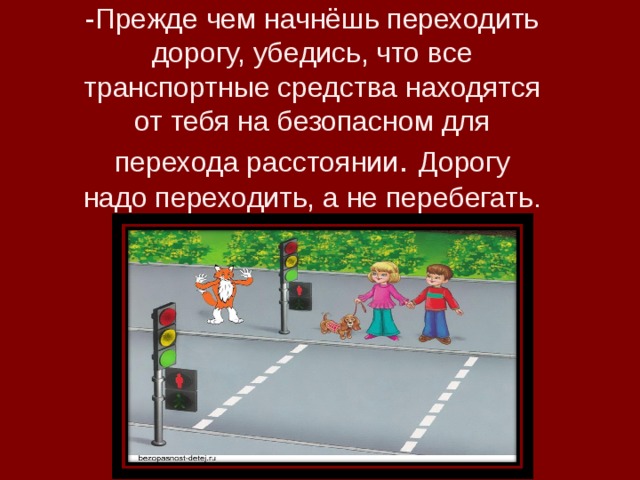 -Прежде чем начнёшь переходить дорогу, убедись, что все транспортные средства находятся от тебя на безопасном для перехода расстоянии. Дорогу надо переходить, а не перебегать.

bezopasnost-detej.ru